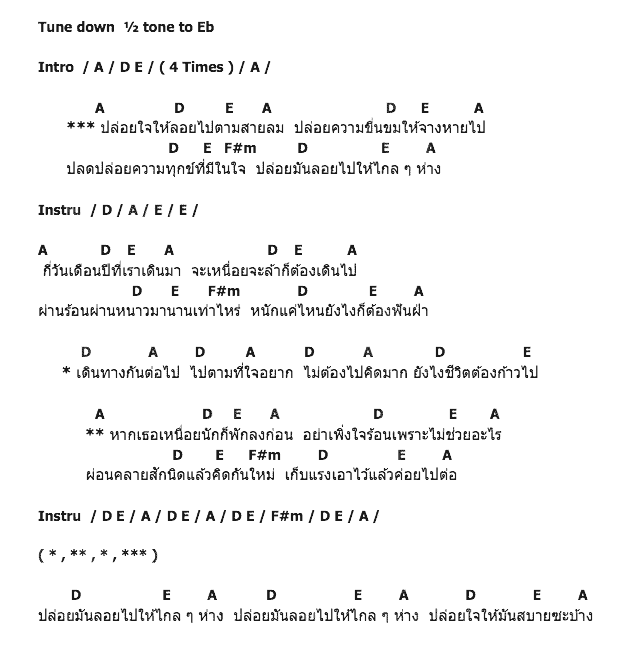 Tune down ½ tone to Eb

Intro / A / D E / ( 4 Times ) / A /

A D E A D E A
*** ปล่อยใจให้ลอยไปตามสายลม ปล่อยความขื่นขมให้จางหายไป
D E F#m D E A
ปลดปล่อยความทุกข์ที่มีในใจ ปล่อยมันลอยไปให้ไกล ๆ ห่าง

Instru / D / A / E / E /

A D E A D E A
กี่วันเดือนปีที่เราเดินมา จะเหนื่อยจะล้าก็ต้องเดินไป
D E F#m D E A
ผ่านร้อนผ่านหนาวมานานเท่าไหร่ หนักแค่ไหนยังไงก็ต้องฟันฝ่า

D A D A D A D E
* เดินทางกันต่อไป ไปตามที่ใจอยาก ไม่ต้องไปคิดมาก ยังไงชีวิตต้องก้าวไป

A D E A D E A
** หากเธอเหนื่อยนักก็พักลงก่อน อย่าเพิ่งใจร้อนเพราะไม่ช่วยอะไร
D E F#m D E A
ผ่อนคลายสักนิดแล้วคิดกันใหม่ เก็บแรงเอาไว้แล้วค่อยไปต่อ

Instru / D E / A / D E / A / D E / F#m / D E / A /

( * , ** , * , *** )

D E A D E A D E A
ปล่อยมันลอยไปให้ไกล ๆ ห่าง ปล่อยมันลอยไปให้ไกล ๆ ห่าง ปล่อยใจให้มันสบายซะบ้าง